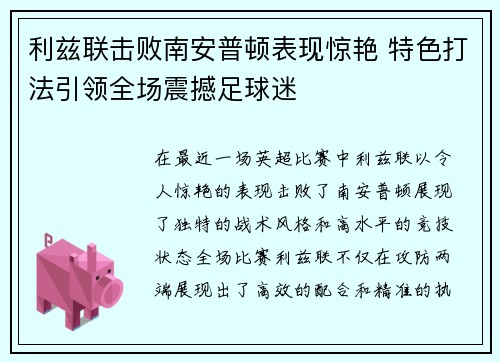 利兹联击败南安普顿表现惊艳 特色打法引领全场震撼足球迷

在最近一场英超比赛中利兹联以令人惊艳的表现击败了南安普顿展现了独特的战术风格和高水平的竞技状态全场比赛利兹联不仅在攻防两端展现出了高效的配合和精准的执